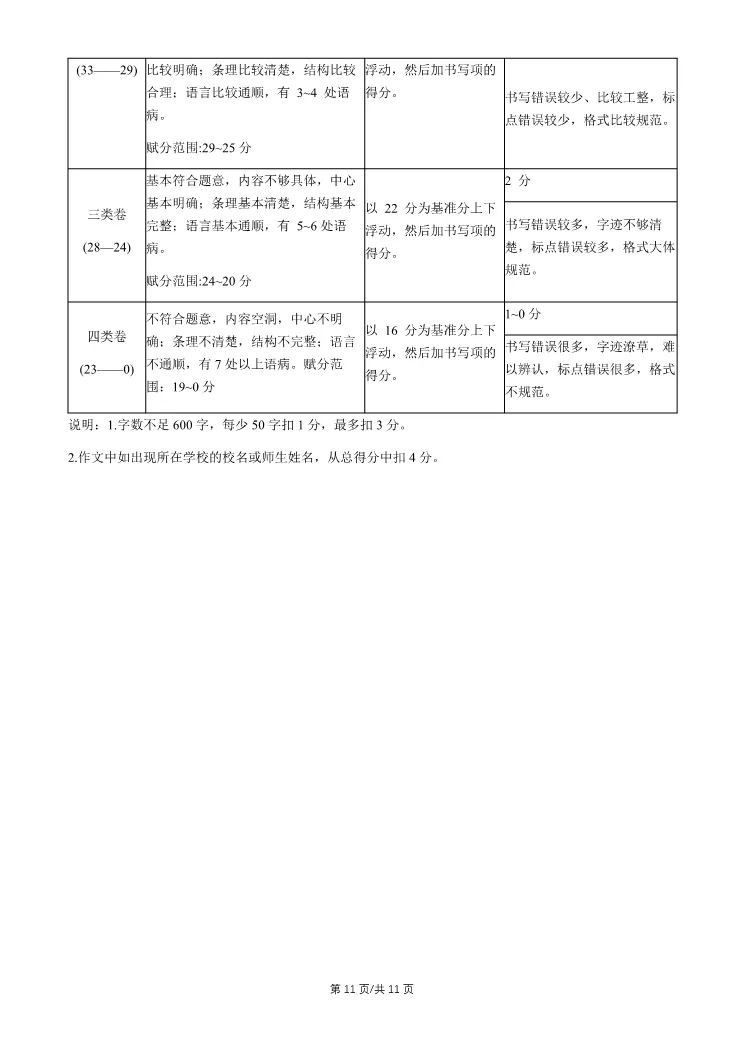 | (33——29) | 比较明确；条理比较清楚，结构比较合理；语言比较通顺，有 3~4 处语病。<br>赋分范围:29~25 分 | 浮动，然后加书写项的得分。 | 书写错误较少、比较工整，标点错误较少，格式比较规范。 |
|---|---|---|---|
| 三类卷<br>(28—24) | 基本符合题意，内容不够具体，中心基本明确；条理基本清楚，结构基本完整；语言基本通顺，有 5~6 处语病。<br>赋分范围:24~20 分 | 以 22 分为基准分上下浮动，然后加书写项的得分。 | 2 分<br>书写错误较多，字迹不够清楚，标点错误较多，格式大体规范。 |
| 四类卷<br>(23——0) | 不符合题意，内容空洞，中心不明确；条理不清楚，结构不完整；语言不通顺，有 7 处以上语病。赋分范围：19~0 分 | 以 16 分为基准分上下浮动，然后加书写项的得分。 | 1~0 分<br>书写错误很多，字迹潦草，难以辨认，标点错误很多，格式不规范。 |

说明：1.字数不足 600 字，每少 50 字扣 1 分，最多扣 3 分。

2.作文中如出现所在学校的校名或师生姓名，从总得分中扣 4 分。

第 11 页/共 11 页